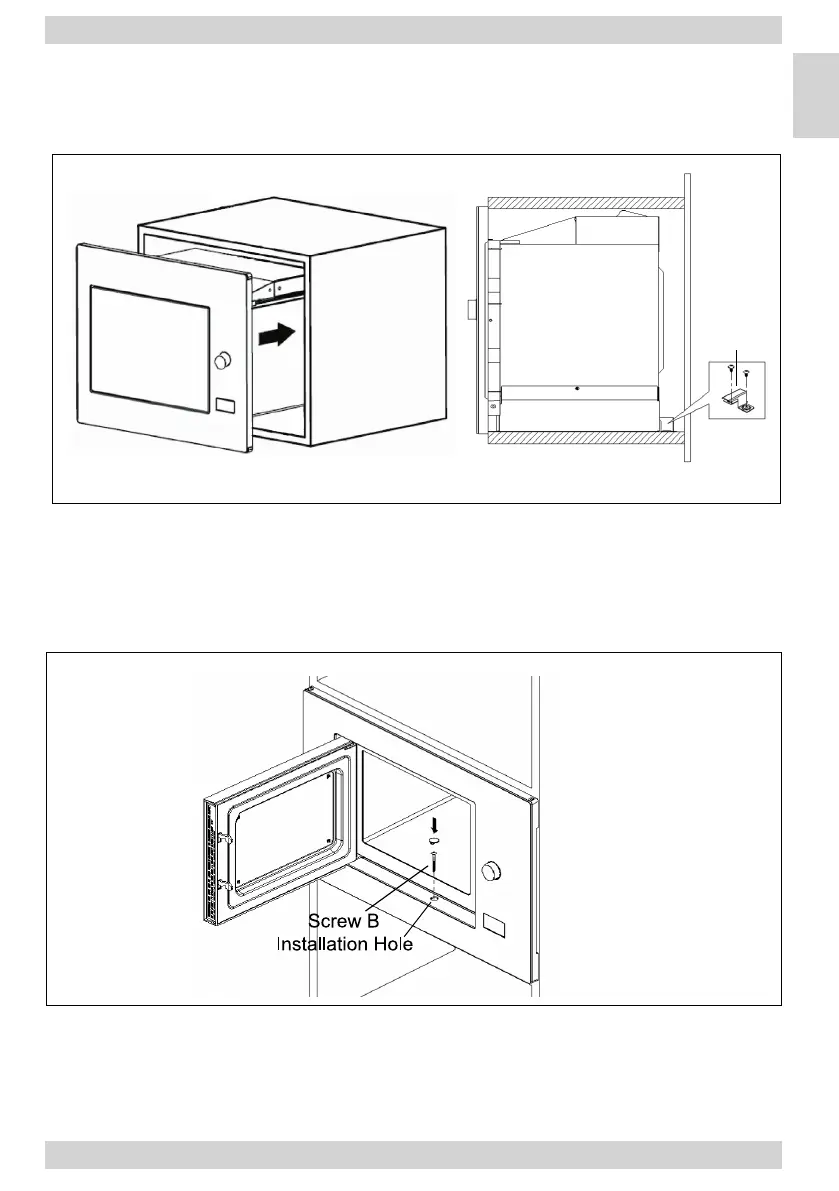 Screw B
Installation Hole